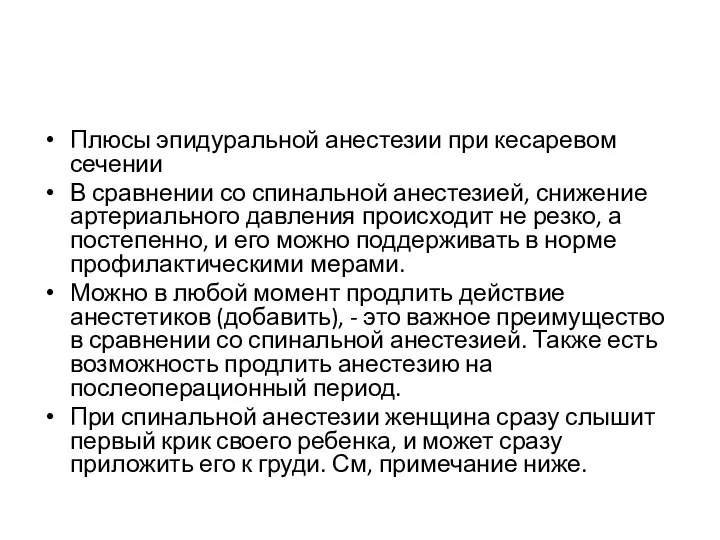 • Плюсы эпидуральной анестезии при кесаревом сечении

• В сравнении со спинальной анестезией, снижение артериального давления происходит не резко, а постепенно, и его можно поддерживать в норме профилактическими мерами.

• Можно в любой момент продлить действие анестетиков (добавить), - это важное преимущество в сравнении со спинальной анестезией. Также есть возможность продлить анестезию на послеоперационный период.

• При спинальной анестезии женщина сразу слышит первый крик своего ребенка, и может сразу приложить его к груди. См, примечание ниже.